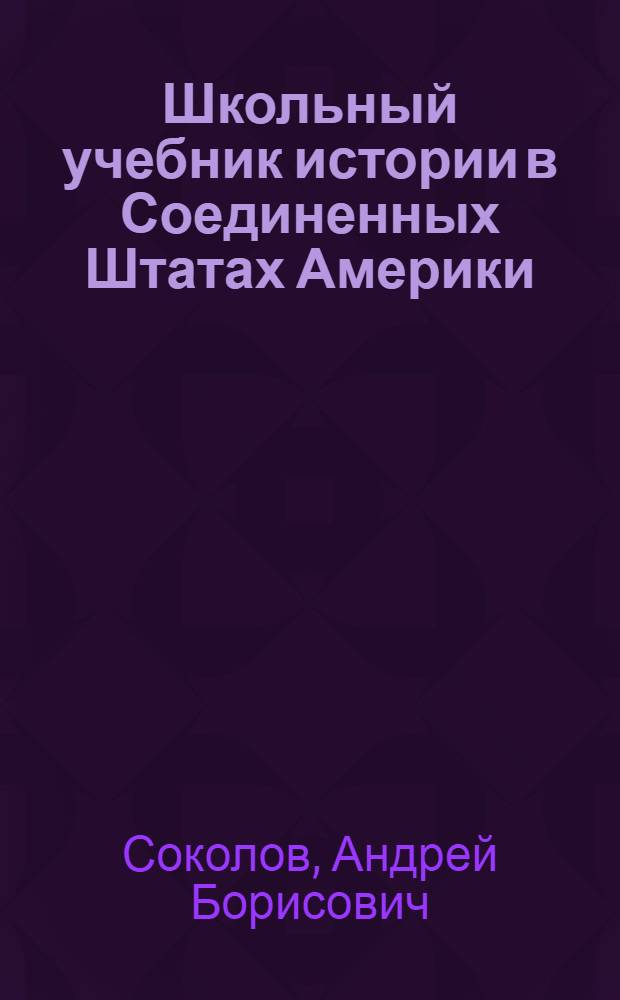 Школьный учебник истории в Соединенных Штатах Америки

Соколов, Андрей Борисович